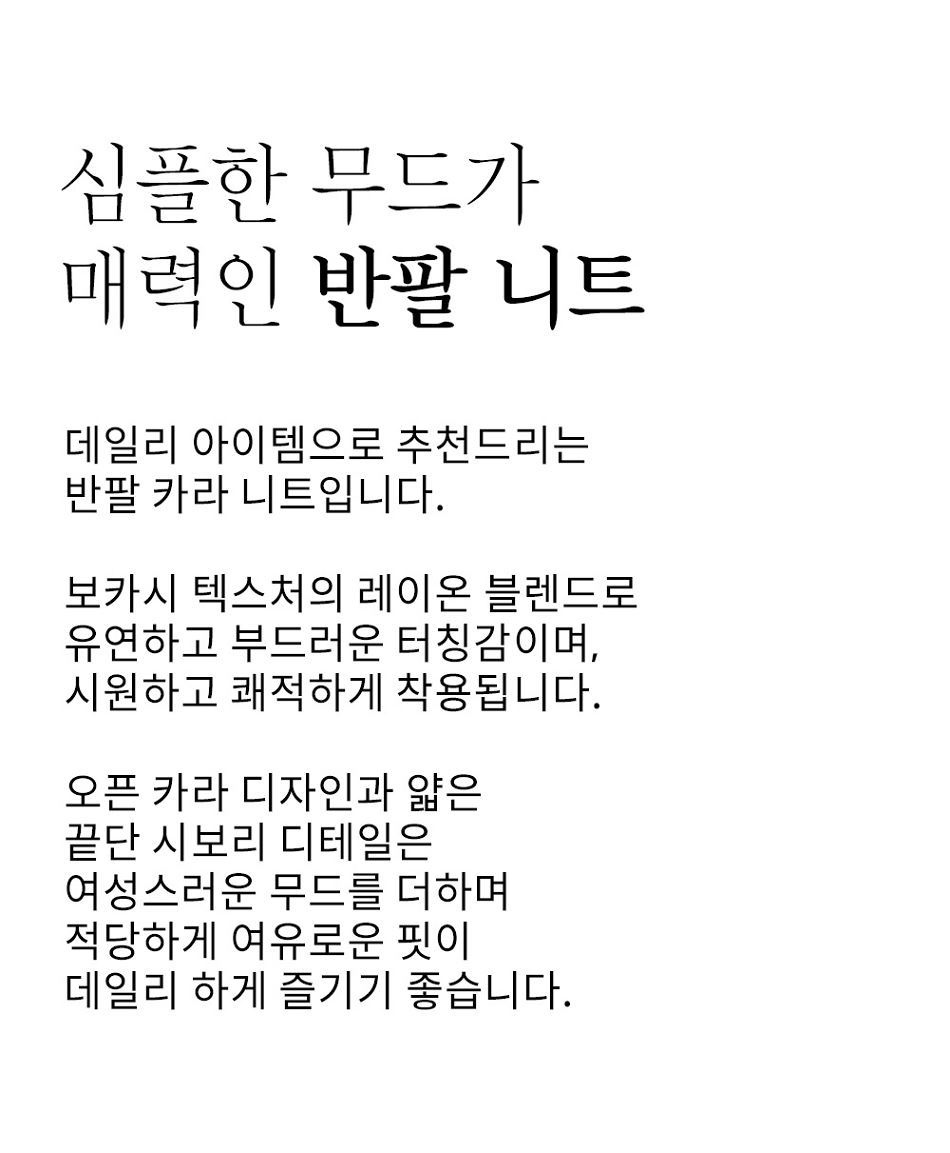 심플한 무드가
매력인 반팔 니트

데일리 아이템으로 추천드리는
반팔 카라 니트입니다.

보카시 텍스처의 레이온 블렌드로
유연하고 부드러운 터칭감이며,
시원하고 쾌적하게 착용됩니다.

오픈 카라 디자인과 얇은
끝단 시보리 디테일은
여성스러운 무드를 더하며
적당하게 여유로운 핏이
데일리 하게 즐기기 좋습니다.